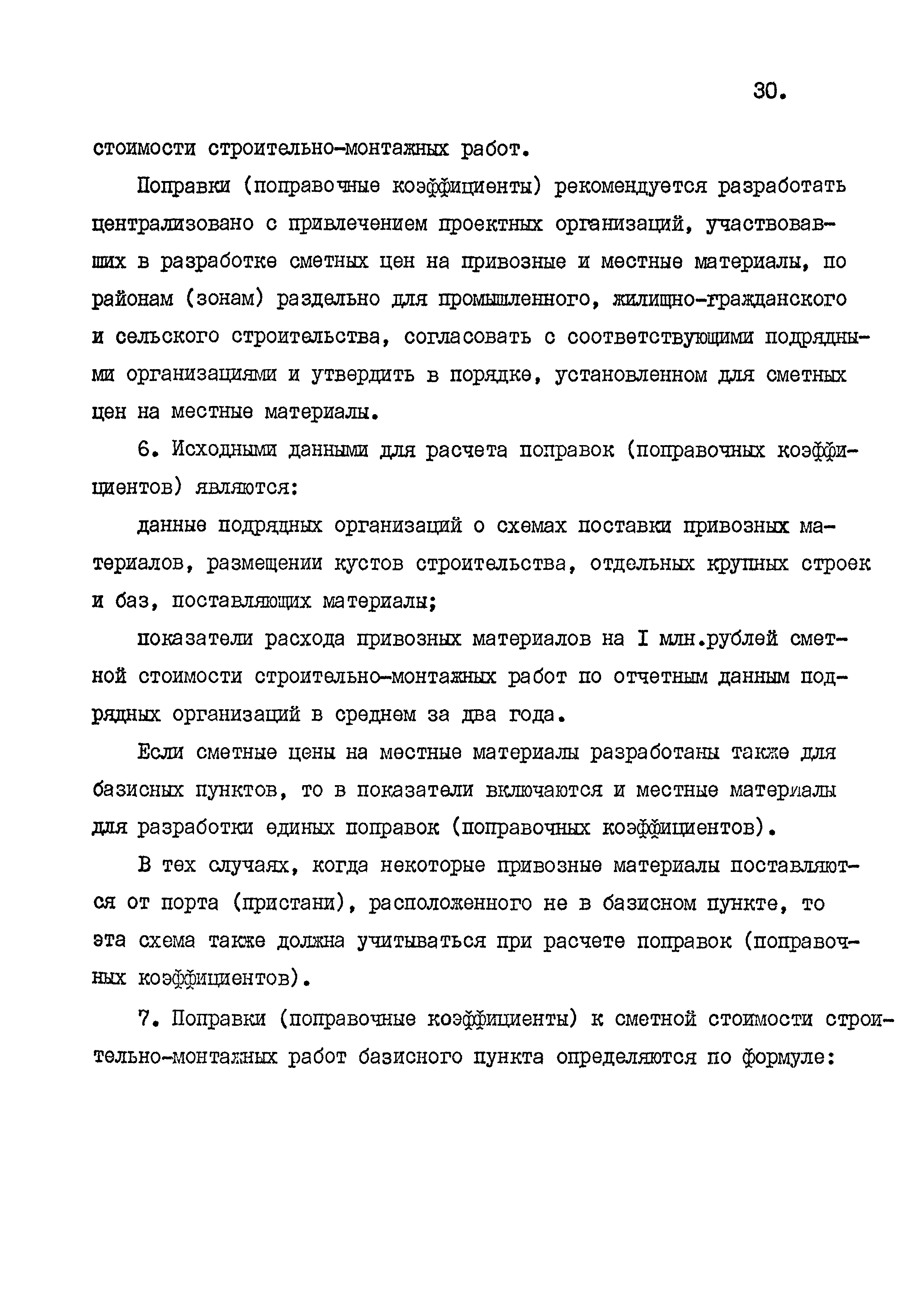 30.

стоимости строительно-монтажных работ.

Поправки (поправочные коэффициенты) рекомендуется разработать централизовано с привлечением проектных организаций, участвовавших в разработке сметных цен на привозные и местные материалы, по районам (зонам) раздельно для промышленного, жилищно-гражданского и сельского строительства, согласовать с соответствующими подрядными организациями и утвердить в порядке, установленном для сметных цен на местные материалы.

6. Исходными данными для расчета поправок (поправочных коэффициентов) являются:

данные подрядных организаций о схемах поставки привозных материалов, размещении кустов строительства, отдельных крупных строек и баз, поставляющих материалы;

показатели расхода привозных материалов на I млн.рублей сметной стоимости строительно-монтажных работ по отчетным данным подрядных организаций в среднем за два года.

Если сметные цены на местные материалы разработаны также для базисных пунктов, то в показатели включаются и местные материалы для разработки единых поправок (поправочных коэффициентов).

В тех случаях, когда некоторые привозные материалы поставляются от порта (пристани), расположенного не в базисном пункте, то эта схема также должна учитываться при расчете поправок (поправочных коэффициентов).

7. Поправки (поправочные коэффициенты) к сметной стоимости строительно-монтажных работ базисного пункта определяются по формуле: